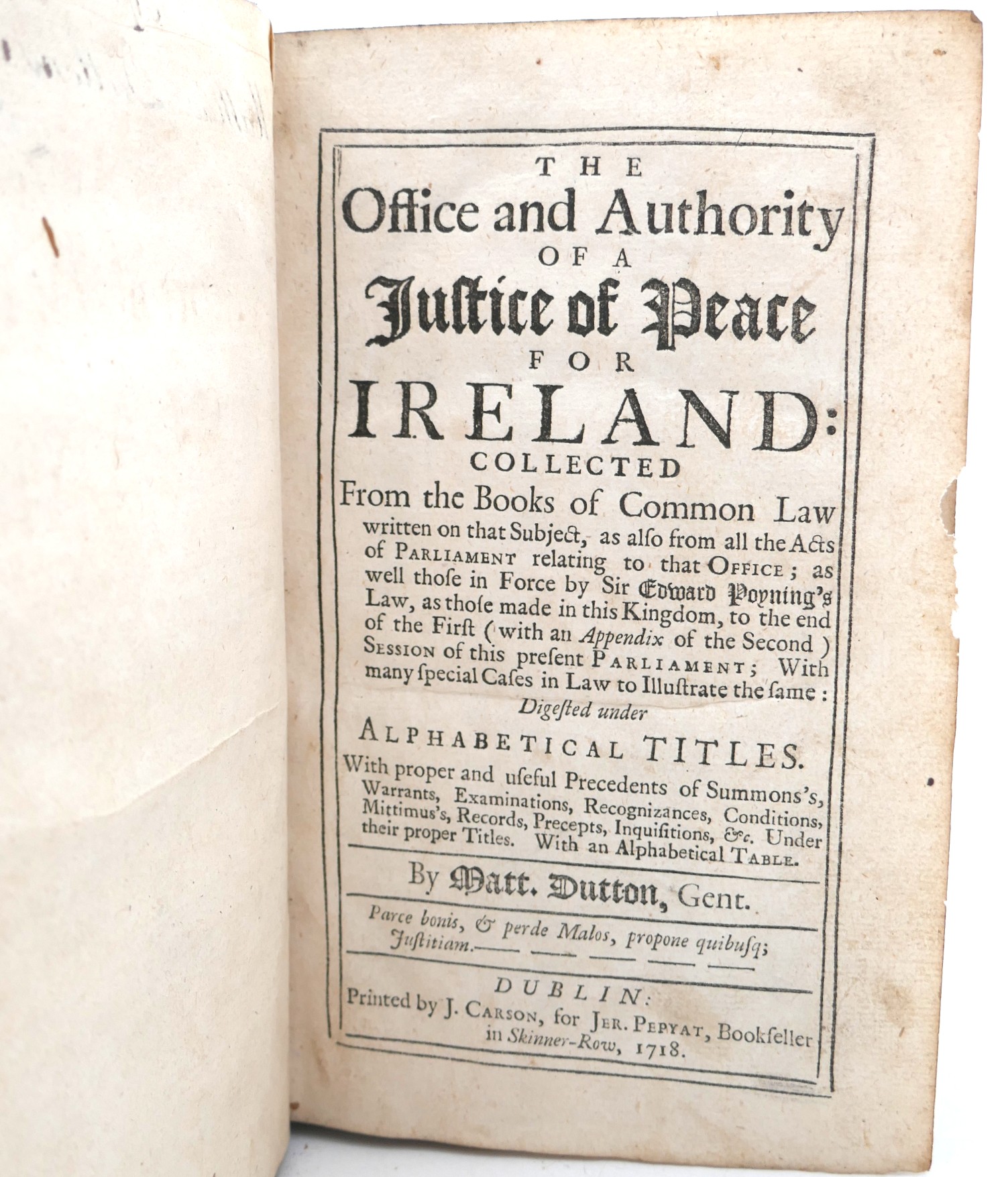 THE

Office and Authority

OF A

Justice of Peace

FOR

IRELAND:

COLLECTED

From the Books of Common Law written on that Subject, as alſo from all the Acts of PARLIAMENT relating to that OFFICE; as well thoſe in Force by Sir Edward Poyning's Law, as thoſe made in this Kingdom, to the end of the Firſt (with an Appendix of the Second) SESSION of this preſent PARLIAMENT; With many ſpecial Caſes in Law to Illuſtrate the ſame:

Digeſted under

ALPHABETICAL TITLES.

With proper and uſeful Precedents of Summons's, Warrants, Examinations, Recognizances, Conditions, Mittimus's, Records, Precepts, Inquiſitions, &c. Under their proper Titles. With an Alphabetical TABLE.

By Matt. Dutton, Gent.

Parce bonis, & perde Malos, propone quibuſq; Juſtitiam.

DUBLIN:

Printed by J. CARSON, for JER. PEPYAT, Bookſeller in Skinner-Row, 1718.